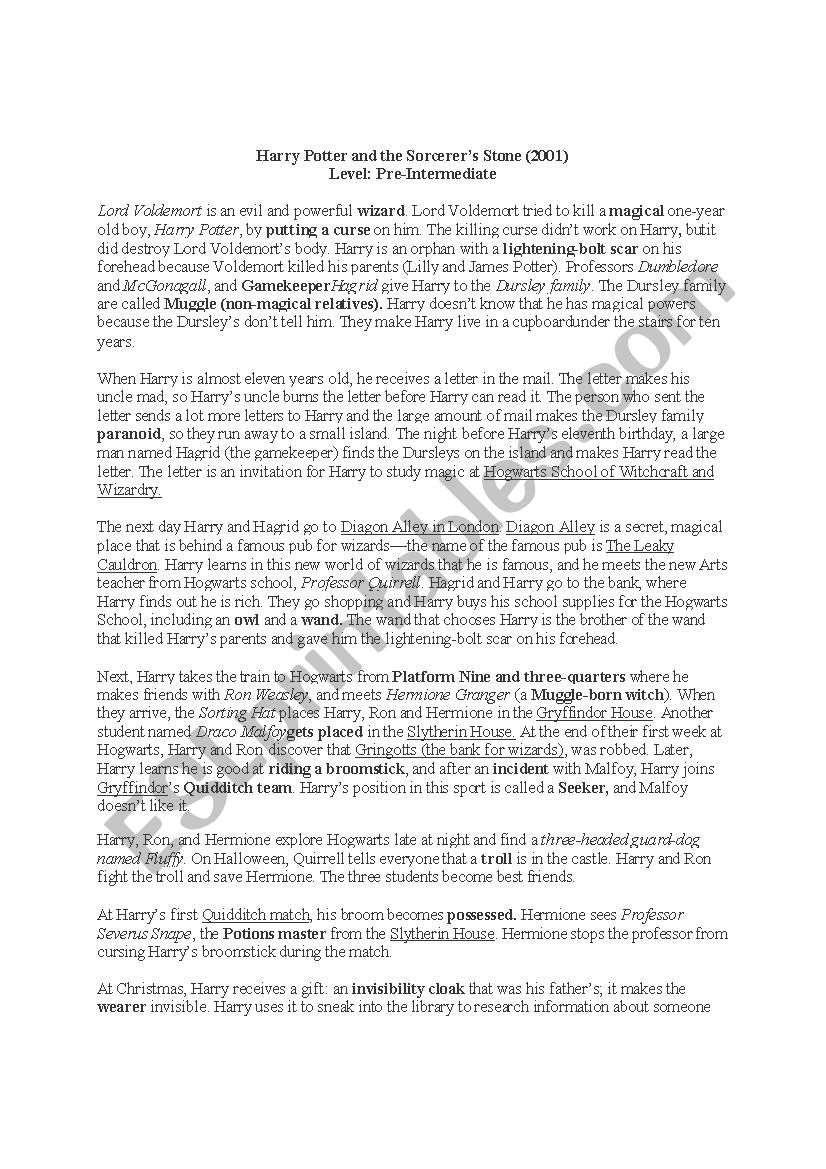 Harry Potter and the Sorcerer's Stone (2001)
Level: Pre-Intermediate

Lord Voldemort is an evil and powerful wizard. Lord Voldemort tried to kill a magical one-year old boy, Harry Potter, by putting a curse on him. The killing curse didn't work on Harry, butit did destroy Lord Voldemort's body. Harry is an orphan with a lightening-bolt scar on his forehead because Voldemort killed his parents (Lilly and James Potter). Professors Dumbledore and McGonagall, and GamekeeperHagrid give Harry to the Dursley family. The Dursley family are called Muggle (non-magical relatives). Harry doesn't know that he has magical powers because the Dursley's don't tell him. They make Harry live in a cupboardunder the stairs for ten years.

When Harry is almost eleven years old, he receives a letter in the mail. The letter makes his uncle mad, so Harry's uncle burns the letter before Harry can read it. The person who sent the letter sends a lot more letters to Harry and the large amount of mail makes the Dursley family paranoid, so they run away to a small island. The night before Harry's eleventh birthday, a large man named Hagrid (the gamekeeper) finds the Dursleys on the island and makes Harry read the letter. The letter is an invitation for Harry to study magic at Hogwarts School of Witchcraft and Wizardry.

The next day Harry and Hagrid go to Diagon Alley in London. Diagon Alley is a secret, magical place that is behind a famous pub for wizards—the name of the famous pub is The Leaky Cauldron. Harry learns in this new world of wizards that he is famous, and he meets the new Arts teacher from Hogwarts school, Professor Quirrell. Hagrid and Harry go to the bank, where Harry finds out he is rich. They go shopping and Harry buys his school supplies for the Hogwarts School, including an owl and a wand. The wand that chooses Harry is the brother of the wand that killed Harry's parents and gave him the lightening-bolt scar on his forehead.

Next, Harry takes the train to Hogwarts from Platform Nine and three-quarters where he makes friends with Ron Weasley, and meets Hermione Granger (a Muggle-born witch). When they arrive, the Sorting Hat places Harry, Ron and Hermione in the Gryffindor House. Another student named Draco Malfoygets placed in the Slytherin House. At the end of their first week at Hogwarts, Harry and Ron discover that Gringotts (the bank for wizards), was robbed. Later, Harry learns he is good at riding a broomstick, and after an incident with Malfoy, Harry joins Gryffindor's Quidditch team. Harry's position in this sport is called a Seeker, and Malfoy doesn't like it.

Harry, Ron, and Hermione explore Hogwarts late at night and find a three-headed guard-dog named Fluffy. On Halloween, Quirrell tells everyone that a troll is in the castle. Harry and Ron fight the troll and save Hermione. The three students become best friends.

At Harry's first Quidditch match, his broom becomes possessed. Hermione sees Professor Severus Snape, the Potions master from the Slytherin House. Hermione stops the professor from cursing Harry's broomstick during the match.

At Christmas, Harry receives a gift: an invisibility cloak that was his father's; it makes the wearer invisible. Harry uses it to sneak into the library to research information about someone

ESLprintables.com